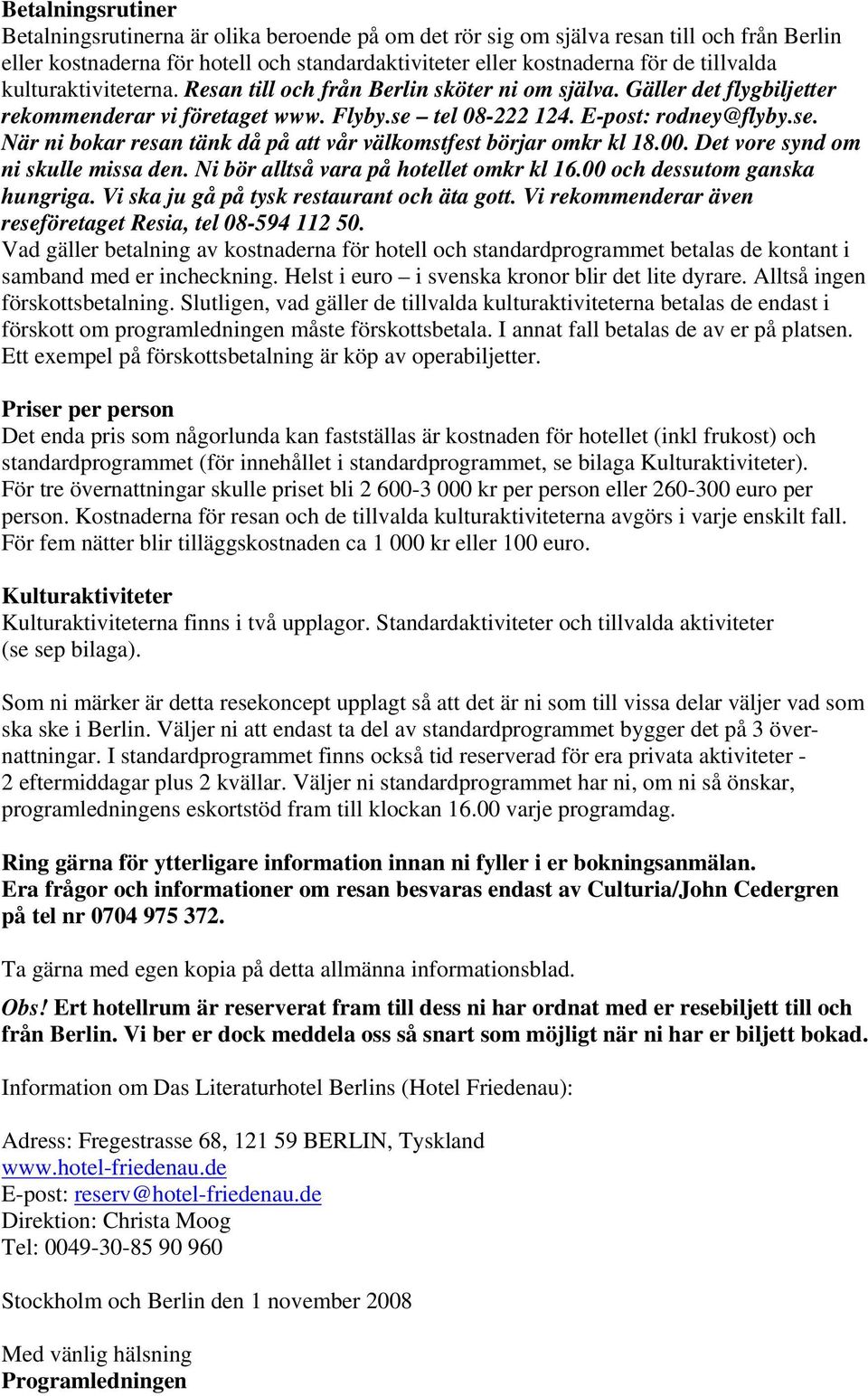 Betalningsrutiner
Betalningsrutinerna är olika beroende på om det rör sig om själva resan till och från Berlin eller kostnaderna för hotell och standardaktiviteter eller kostnaderna för de tillvalda kulturaktiviteterna. Resan till och från Berlin sköter ni om själva. Gäller det flygbiljetter rekommenderar vi företaget www. Flyby.se – tel 08-222 124. E-post: rodney@flyby.se. När ni bokar resan tänk då på att vår välkomstfest börjar omkr kl 18.00. Det vore synd om ni skulle missa den. Ni bör alltså vara på hotellet omkr kl 16.00 och dessutom ganska hungriga. Vi ska ju gå på tysk restaurant och äta gott. Vi rekommenderar även reseföretaget Resia, tel 08-594 112 50.
Vad gäller betalning av kostnaderna för hotell och standardprogrammet betalas de kontant i samband med er incheckning. Helst i euro – i svenska kronor blir det lite dyrare. Alltså ingen förskottsbetalning. Slutligen, vad gäller de tillvalda kulturaktiviteterna betalas de endast i förskott om programledningen måste förskottsbetala. I annat fall betalas de av er på platsen. Ett exempel på förskottsbetalning är köp av operabiljetter.

Priser per person
Det enda pris som någorlunda kan fastställas är kostnaden för hotellet (inkl frukost) och standardprogrammet (för innehållet i standardprogrammet, se bilaga Kulturaktiviteter). För tre övernattningar skulle priset bli 2 600-3 000 kr per person eller 260-300 euro per person. Kostnaderna för resan och de tillvalda kulturaktiviteterna avgörs i varje enskilt fall. För fem nätter blir tilläggskostnaden ca 1 000 kr eller 100 euro.

Kulturaktiviteter
Kulturaktiviteterna finns i två upplagor. Standardaktiviteter och tillvalda aktiviteter (se sep bilaga).

Som ni märker är detta resekoncept upplagt så att det är ni som till vissa delar väljer vad som ska ske i Berlin. Väljer ni att endast ta del av standardprogrammet bygger det på 3 övernattningar. I standardprogrammet finns också tid reserverad för era privata aktiviteter - 2 eftermiddagar plus 2 kvällar. Väljer ni standardprogrammet har ni, om ni så önskar, programledningens eskortstöd fram till klockan 16.00 varje programdag.

Ring gärna för ytterligare information innan ni fyller i er bokningsanmälan.
Era frågor och informationer om resan besvaras endast av Culturia/John Cedergren på tel nr 0704 975 372.

Ta gärna med egen kopia på detta allmänna informationsblad.

Obs! Ert hotellrum är reserverat fram till dess ni har ordnat med er resebiljett till och från Berlin. Vi ber er dock meddela oss så snart som möjligt när ni har er biljett bokad.

Information om Das Literaturhotel Berlins (Hotel Friedenau):

Adress: Fregestrasse 68, 121 59 BERLIN, Tyskland
www.hotel-friedenau.de
E-post: reserv@hotel-friedenau.de
Direktion: Christa Moog
Tel: 0049-30-85 90 960

Stockholm och Berlin den 1 november 2008

Med vänlig hälsning
Programledningen